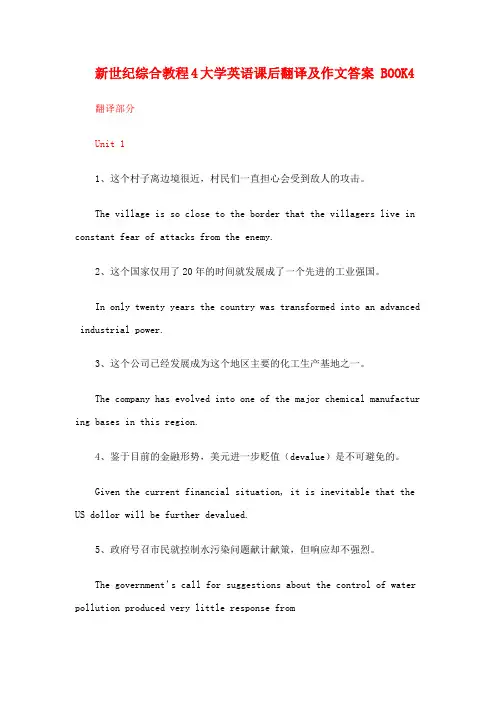 新世纪综合教程4大学英语课后翻译及作文答案 BOOK4

翻译部分

Unit 1

1、这个村子离边境很近，村民们一直担心会受到敌人的攻击。

The village is so close to the border that the villagers live in constant fear of attacks from the enemy.

2、这个国家仅用了20年的时间就发展成了一个先进的工业强国。

In only twenty years the country was transformed into an advanced industrial power.

3、这个公司已经发展成为这个地区主要的化工生产基地之一。

The company has evolved into one of the major chemical manufacturing bases in this region.

4、鉴于目前的金融形势，美元进一步贬值（devalue）是不可避免的。

Given the current financial situation, it is inevitable that the US dollor will be further devalued.

5、政府号召市民就控制水污染问题献计献策，但响应却不强烈。

The government's call for suggestions about the control of water pollution produced very little response from